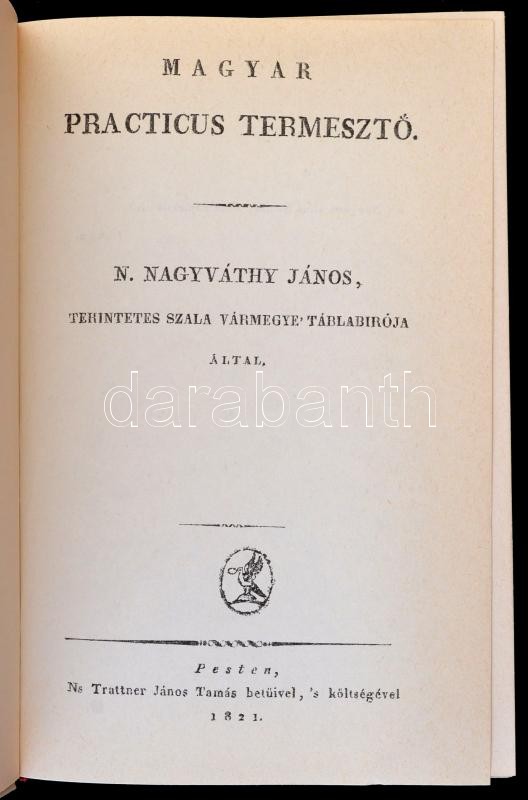 MAGYAR

PRACTICUS TERMESZTŐ.

N. NAGYVÁTHY JÁNOS,

TEKINTETES SZALA VÁRMEGYE' TÁBLABIRÓJA

ÁLTAL.

Pesten,
Ns Trattner János Tamás betüivel, 's költségével
1821.

darabanth